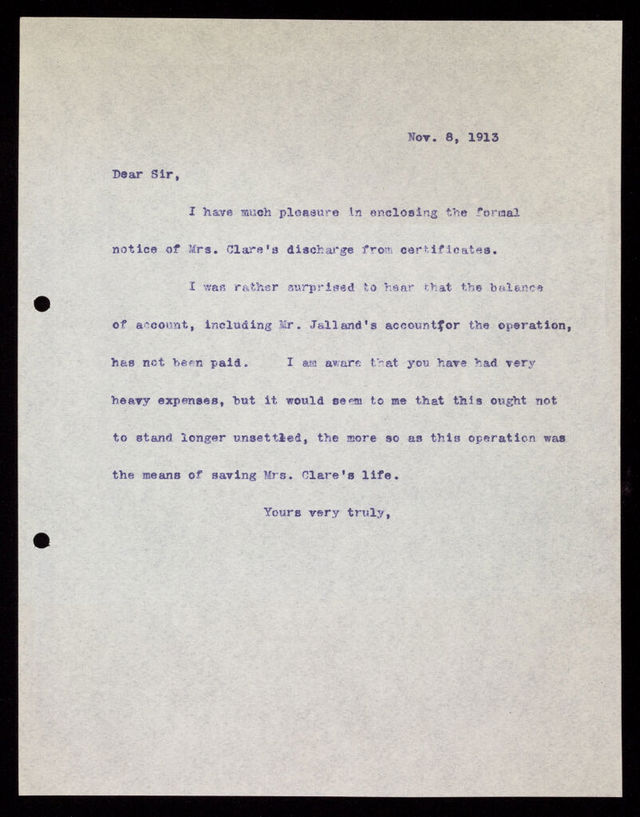 Nov. 8, 1913

Dear Sir,

I have much pleasure in enclosing the formal notice of Mrs. Clare's discharge from certificates.

I was rather surprised to hear that the balance of account, including Mr. Jalland's accountfor the operation, has not been paid. I am aware that you have had very heavy expenses, but it would seem to me that this ought not to stand longer unsettled, the more so as this operation was the means of saving Mrs. Clare's life.

Yours very truly,